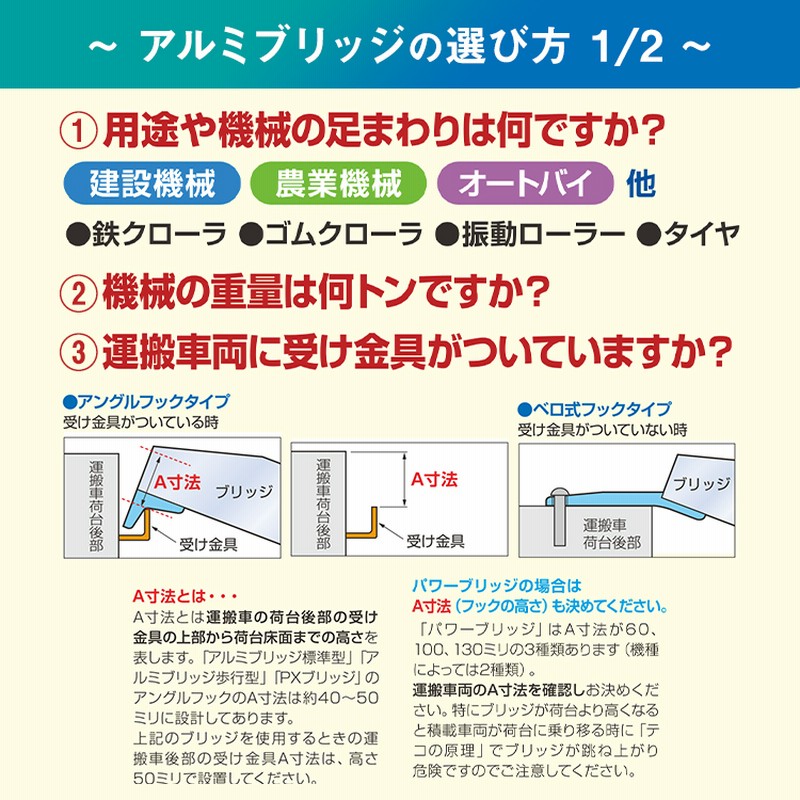 ~ アルミブリッジの選び方 1/2 ~

① 用途や機械の足まわりは何ですか？

建設機械 農業機械 オートバイ 他

●鉄クローラ ●ゴムクローラ ●振動ローラー ●タイヤ

② 機械の重量は何トンですか？

③ 運搬車両に受け金具がついていますか？

●アングルフックタイプ
受け金具がついている時

運搬車荷台後部 A寸法 ブリッジ 受け金具

運搬車荷台後部 A寸法 受け金具

●ベロ式フックタイプ
受け金具がついていない時

ブリッジ 運搬車荷台後部

A寸法とは・・・
A寸法とは運搬車の荷台後部の受け金具の上部から荷台床面までの高さを表します。「アルミブリッジ標準型」「アルミブリッジ歩行型」「PXブリッジ」のアングルフックのA寸法は約40～50ミリに設計してあります。
上記のブリッジを使用するときの運搬車後部の受け金具A寸法は、高さ50ミリで設置してください。

パワーブリッジの場合は
A寸法（フックの高さ）も決めてください。
「パワーブリッジ」はA寸法が60、100、130ミリの3種類あります（機種によっては2種類）。
運搬車両のA寸法を確認しお決めください。特にブリッジが荷台より高くなると積載車両が荷台に乗り移る時に「テコの原理」でブリッジが跳ね上がり危険ですのでご注意してください。